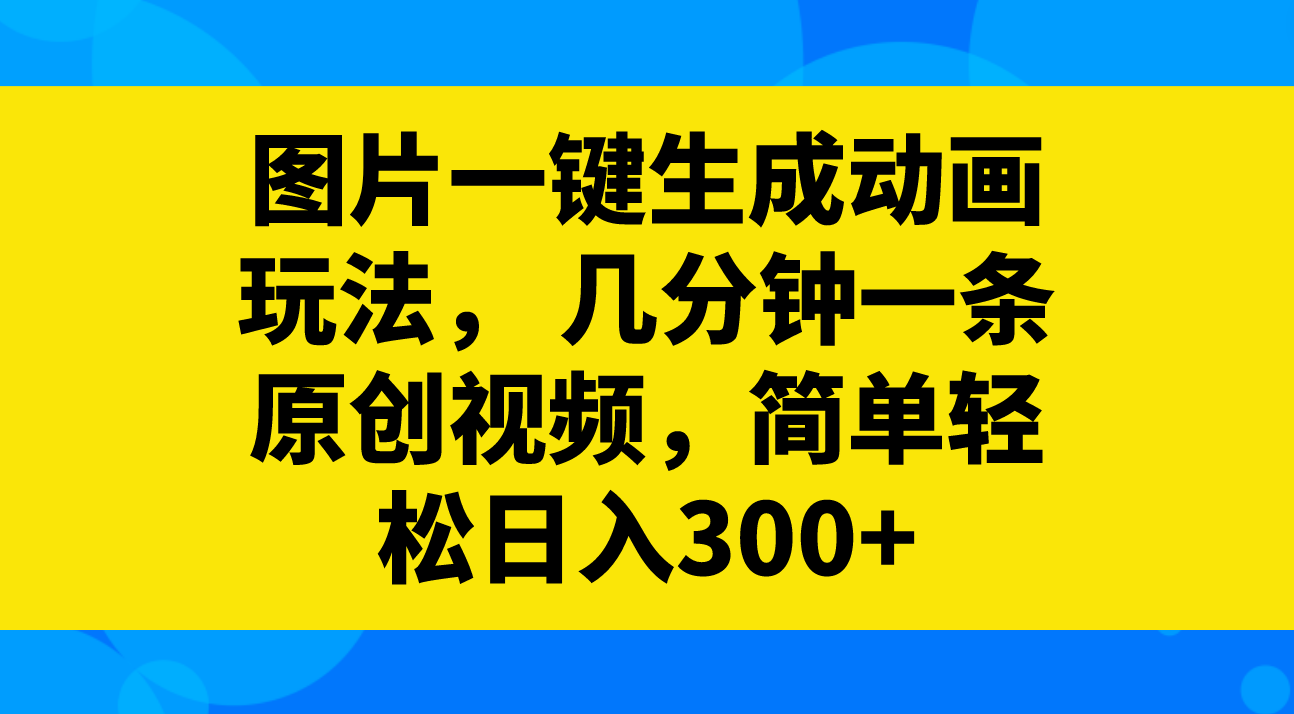 图片一键生成动画玩法，几分钟一条原创视频，简单轻松日入300+